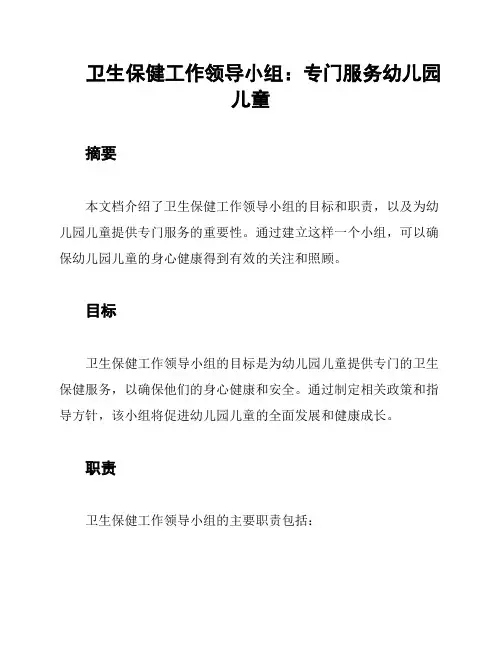 卫生保健工作领导小组：专门服务幼儿园儿童

摘要

本文档介绍了卫生保健工作领导小组的目标和职责，以及为幼儿园儿童提供专门服务的重要性。通过建立这样一个小组，可以确保幼儿园儿童的身心健康得到有效的关注和照顾。

目标

卫生保健工作领导小组的目标是为幼儿园儿童提供专门的卫生保健服务，以确保他们的身心健康和安全。通过制定相关政策和指导方针，该小组将促进幼儿园儿童的全面发展和健康成长。

职责

卫生保健工作领导小组的主要职责包括：